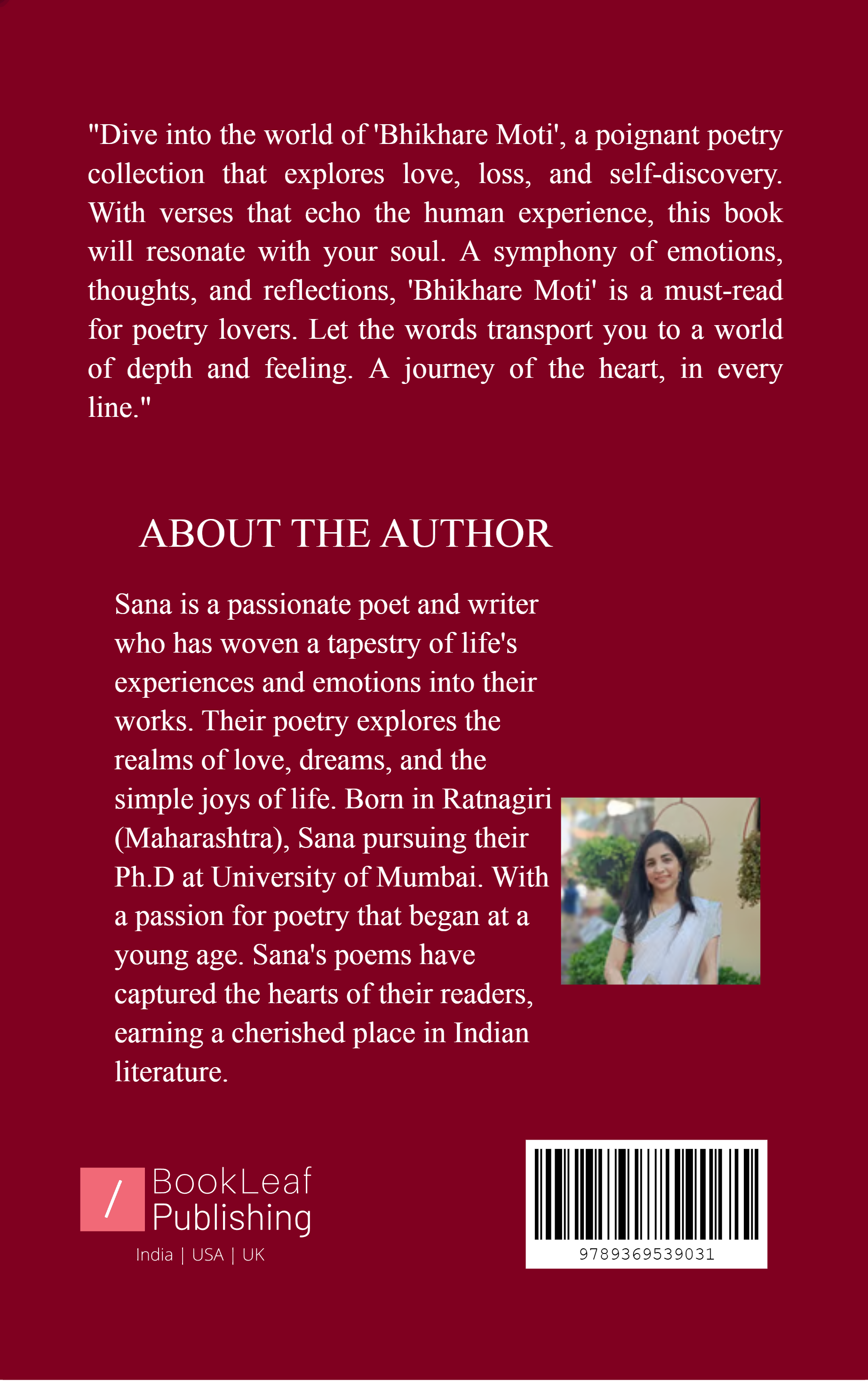 "Dive into the world of 'Bhikhare Moti', a poignant poetry collection that explores love, loss, and self-discovery. With verses that echo the human experience, this book will resonate with your soul. A symphony of emotions, thoughts, and reflections, 'Bhikhare Moti' is a must-read for poetry lovers. Let the words transport you to a world of depth and feeling. A journey of the heart, in every line."

ABOUT THE AUTHOR

Sana is a passionate poet and writer who has woven a tapestry of life's experiences and emotions into their works. Their poetry explores the realms of love, dreams, and the simple joys of life. Born in Ratnagiri (Maharashtra), Sana pursuing their Ph.D at University of Mumbai. With a passion for poetry that began at a young age. Sana's poems have captured the hearts of their readers, earning a cherished place in Indian literature.

/ BookLeaf Publishing
India | USA | UK

9789369539031